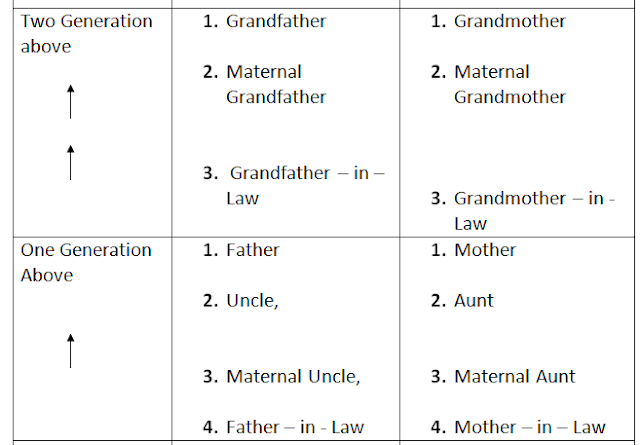 | Two Generation above ↑ ↑ | 1. Grandfather 2. Maternal Grandfather 3. Grandfather – in – Law | 1. Grandmother 2. Maternal Grandmother 3. Grandmother – in - Law |
|---|---|---|
| One Generation Above ↑ | 1. Father 2. Uncle, 3. Maternal Uncle, 4. Father – in - Law | 1. Mother 2. Aunt 3. Maternal Aunt 4. Mother – in – Law |